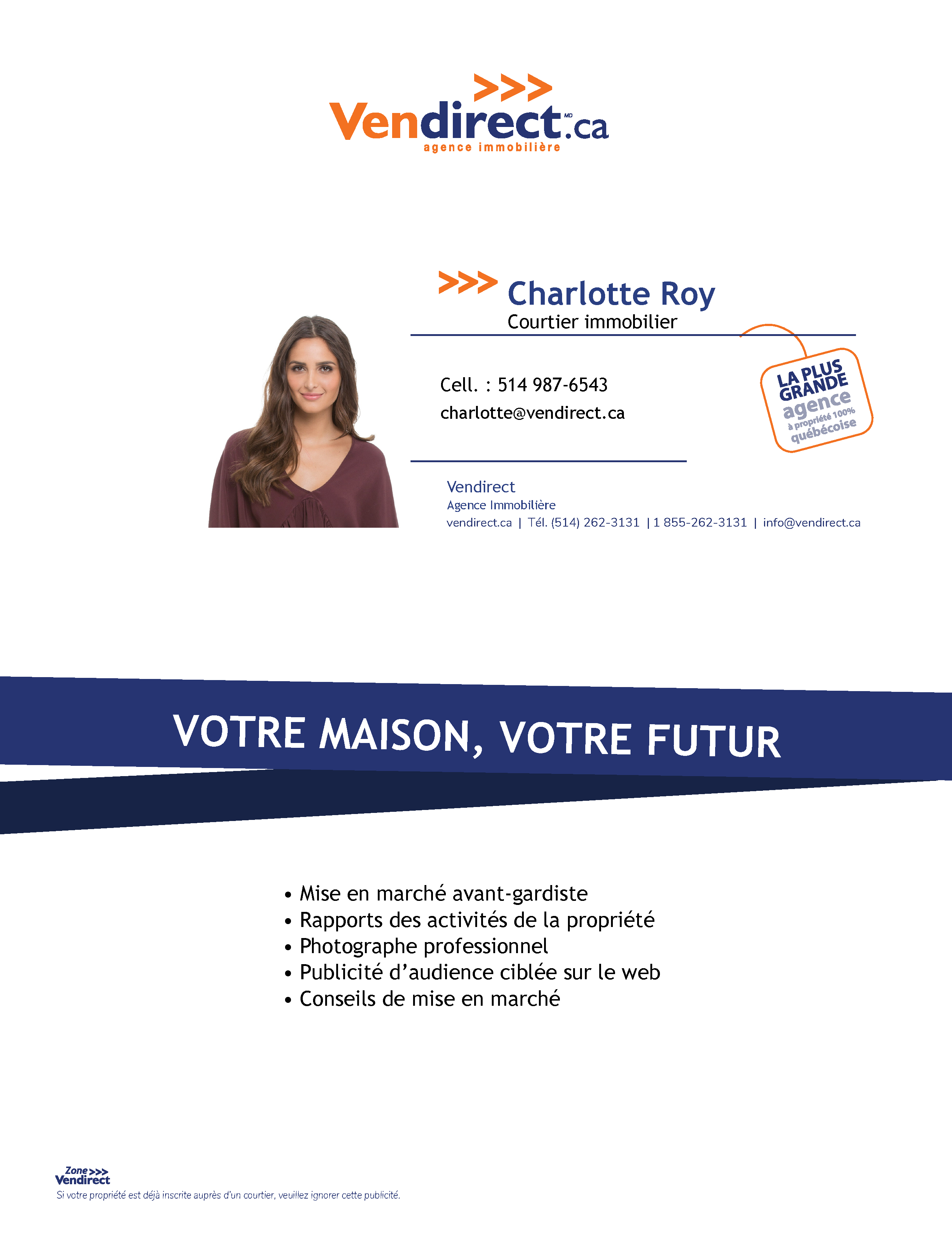 >>>
Vendirect.ca
MD
agence immobilière

>>> Charlotte Roy
Courtier immobilier

Cell. : 514 987-6543
charlotte@vendirect.ca

LA PLUS GRANDE agence à propriété 100% québécoise

Vendirect
Agence Immobilière
vendirect.ca | Tél. (514) 262-3131 | 1 855-262-3131 | info@vendirect.ca

VOTRE MAISON, VOTRE FUTUR

• Mise en marché avant-gardiste
• Rapports des activités de la propriété
• Photographe professionnel
• Publicité d'audience ciblée sur le web
• Conseils de mise en marché

Zone >>> Vendirect
Si votre propriété est déjà inscrite auprès d'un courtier, veuillez ignorer cette publicité.